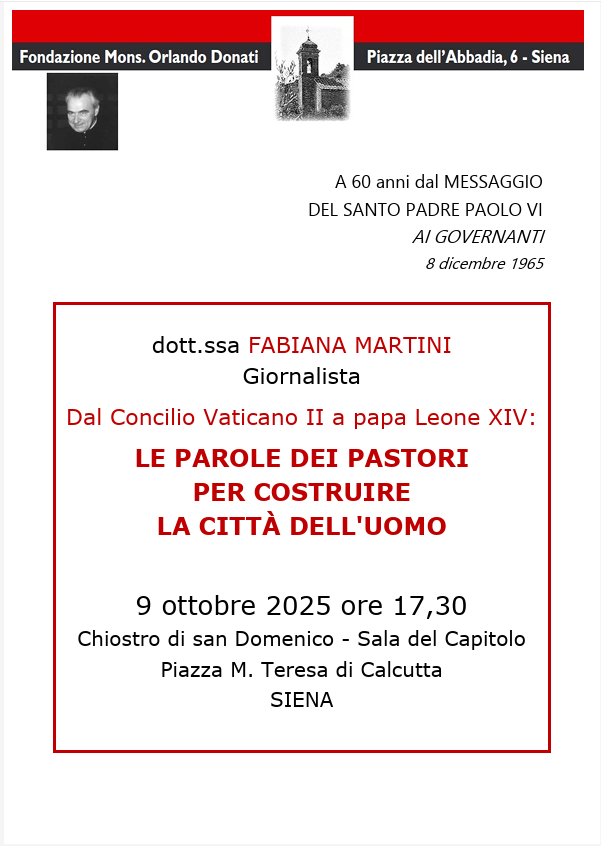 Fondazione Mons. Orlando Donati

Piazza dell'Abbadia, 6 - Siena

A 60 anni dal MESSAGGIO
DEL SANTO PADRE PAOLO VI
AI GOVERNANTI
8 dicembre 1965

dott.ssa FABIANA MARTINI
Giornalista

Dal Concilio Vaticano II a papa Leone XIV:

LE PAROLE DEI PASTORI
PER COSTRUIRE
LA CITTÀ DELL'UOMO

9 ottobre 2025 ore 17,30
Chiostro di san Domenico - Sala del Capitolo
Piazza M. Teresa di Calcutta
SIENA